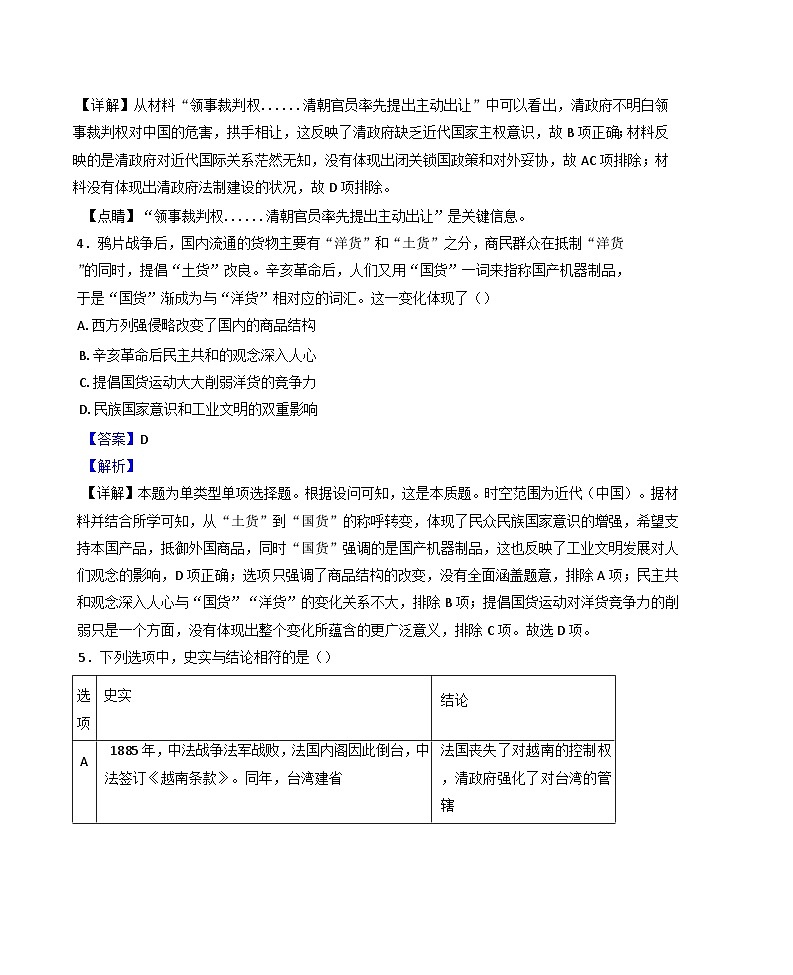 【详解】从材料“领事裁判权……清朝官员率先提出主动出让”中可以看出，清政府不明白领事裁判权对中国的危害，拱手相让，这反映了清政府缺乏近代国家主权意识，故 B 项正确;材料反映的是清政府对近代国际关系茫然无知，没有体现出闭关锁国政策和对外妥协，故 AC 项排除；材料没有体现出清政府法制建设的状况，故 D 项排除。

【点睛】“领事裁判权……清朝官员率先提出主动出让”是关键信息。

4．鸦片战争后，国内流通的货物主要有“洋货”和“土货”之分，商民群众在抵制“洋货”的同时，提倡“土货”改良。辛亥革命后，人们又用“国货”一词来指称国产机器制品，于是“国货”渐成为与“洋货”相对应的词汇。这一变化体现了（）

A. 西方列强侵略改变了国内的商品结构

B. 辛亥革命后民主共和的观念深入人心

C. 提倡国货运动大大削弱洋货的竞争力

D. 民族国家意识和工业文明的双重影响

【答案】D

【解析】

【详解】本题为单类型单项选择题。根据设问可知，这是本质题。时空范围为近代（中国）。据材料并结合所学可知，从“土货”到“国货”的称呼转变，体现了民众民族国家意识的增强，希望支持本国产品，抵御外国商品，同时“国货”强调的是国产机器制品，这也反映了工业文明发展对人们观念的影响，D 项正确；选项只强调了商品结构的改变，没有全面涵盖题意，排除 A 项；民主共和观念深入人心与“国货”“洋货”的变化关系不大，排除 B 项；提倡国货运动对洋货竞争力的削弱只是一个方面，没有体现出整个变化所蕴含的更广泛意义，排除 C 项。故选 D 项。

5．下列选项中，史实与结论相符的是（）

| 选项 | 史实 | 结论 |
|---|---|---|
| A | 1885 年，中法战争法军战败，法国内阁因此倒台，中法签订《越南条款》。同年，台湾建省 | 法国丧失了对越南的控制权，清政府强化了对台湾的管辖 |